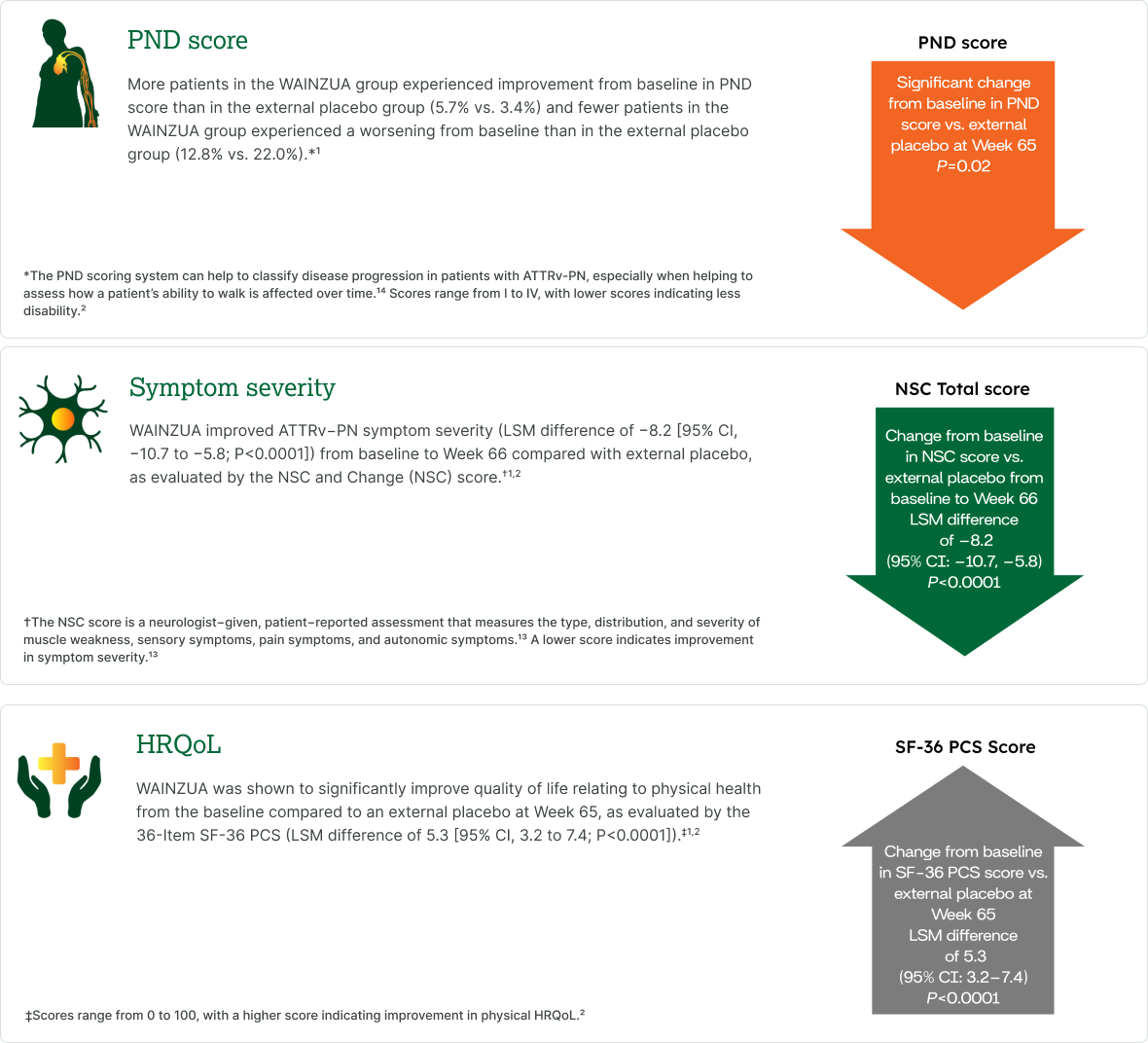 PND score

More patients in the WAINZUA group experienced improvement from baseline in PND score than in the external placebo group (5.7% vs. 3.4%) and fewer patients in the WAINZUA group experienced a worsening from baseline than in the external placebo group (12.8% vs. 22.0%).*$^{1}$

*The PND scoring system can help to classify disease progression in patients with ATTRv-PN, especially when helping to assess how a patient's ability to walk is affected over time.$^{14}$ Scores range from I to IV, with lower scores indicating less disability.$^{2}$

PND score

Significant change from baseline in PND score vs. external placebo at Week 65
P=0.02

Symptom severity

WAINZUA improved ATTRv-PN symptom severity (LSM difference of −8.2 [95% CI, −10.7 to −5.8; P<0.0001]) from baseline to Week 66 compared with external placebo, as evaluated by the NSC and Change (NSC) score.$^{†1,2}$

†The NSC score is a neurologist-given, patient-reported assessment that measures the type, distribution, and severity of muscle weakness, sensory symptoms, pain symptoms, and autonomic symptoms.$^{13}$ A lower score indicates improvement in symptom severity.$^{13}$

NSC Total score

Change from baseline in NSC score vs. external placebo from baseline to Week 66
LSM difference of −8.2
(95% CI: −10.7, −5.8)
P<0.0001

HRQoL

WAINZUA was shown to significantly improve quality of life relating to physical health from the baseline compared to an external placebo at Week 65, as evaluated by the 36-Item SF-36 PCS (LSM difference of 5.3 [95% CI, 3.2 to 7.4; P<0.0001]).$^{‡1,2}$

‡Scores range from 0 to 100, with a higher score indicating improvement in physical HRQoL.$^{2}$

SF-36 PCS Score

Change from baseline in SF-36 PCS score vs. external placebo at Week 65
LSM difference of 5.3
(95% CI: 3.2–7.4)
P<0.0001